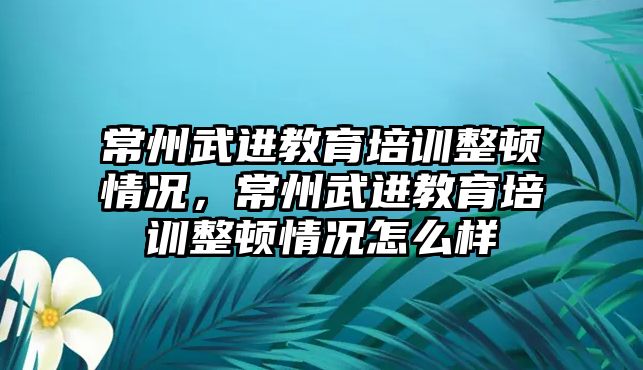 常州武进教育培训整顿情况，常州武进教育培训整顿情况怎么样